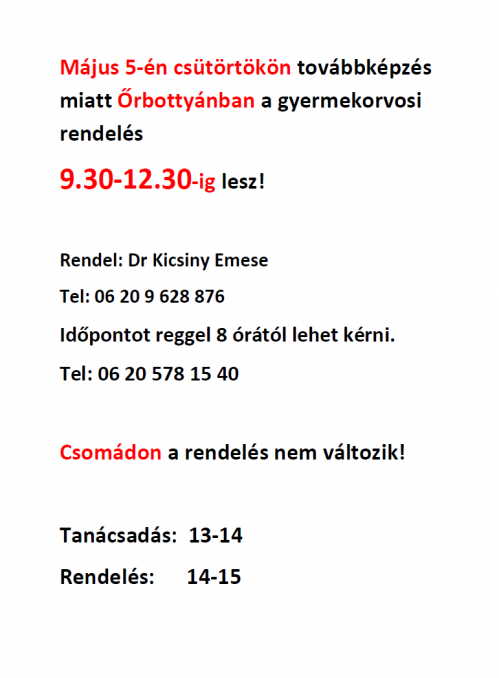 Május 5-én csütörtökön továbbképzés miatt Őrbottyánban a gyermekorvosi rendelés

9.30-12.30-ig lesz!

Rendel: Dr Kicsiny Emese

Tel: 06 20 9 628 876

Időpontot reggel 8 órától lehet kérni.

Tel: 06 20 578 15 40

Csomádon a rendelés nem változik!

Tanácsadás: 13-14

Rendelés: 14-15